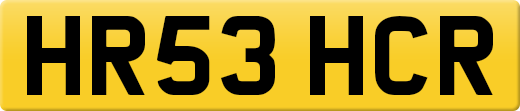 HR53 HCR